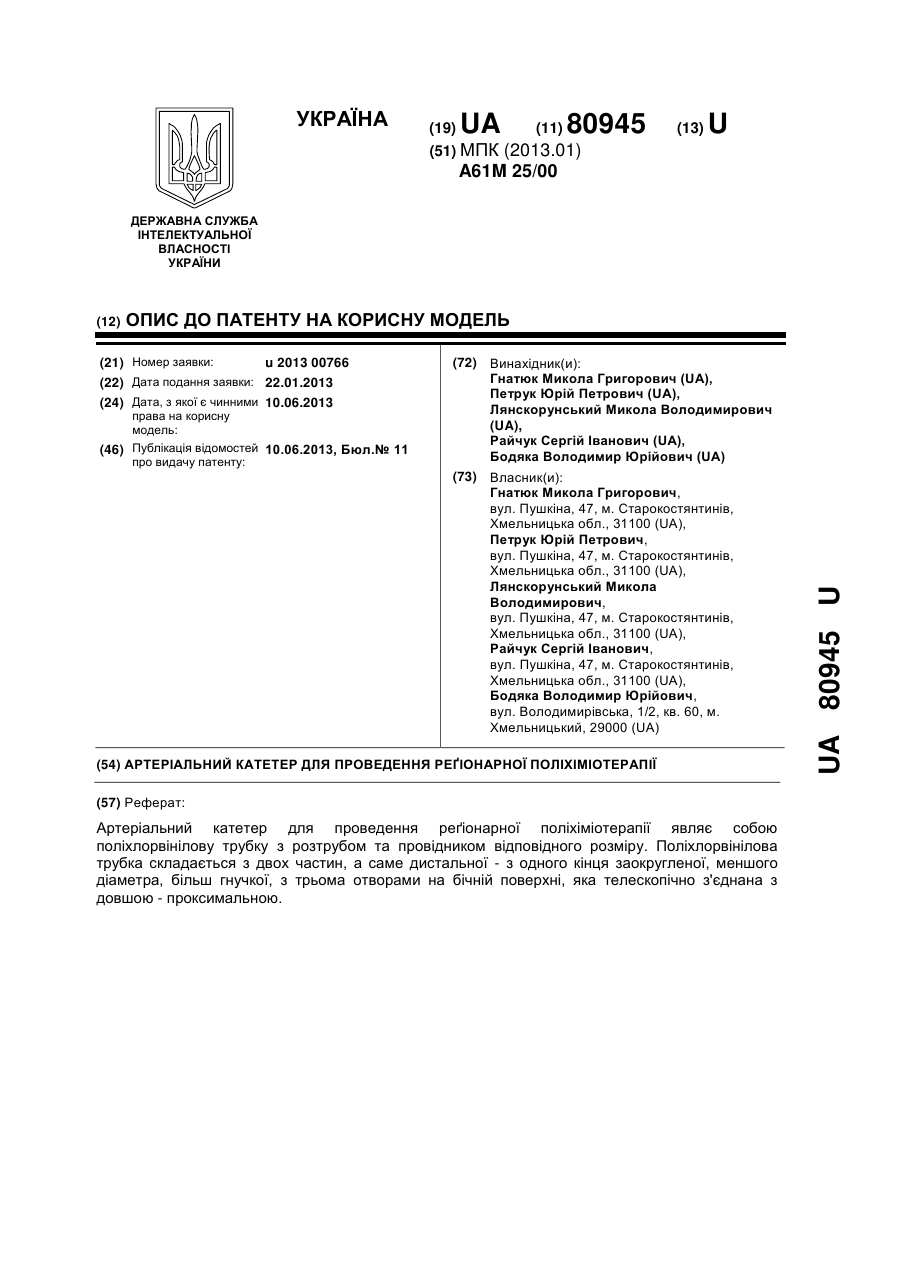 УКРАЇНА

(19) UA (11) 80945 (13) U

(51) МПК (2013.01)
A61M 25/00

ДЕРЖАВНА СЛУЖБА ІНТЕЛЕКТУАЛЬНОЇ ВЛАСНОСТІ УКРАЇНИ

(12) ОПИС ДО ПАТЕНТУ НА КОРИСНУ МОДЕЛЬ

(21) Номер заявки: u 2013 00766
(22) Дата подання заявки: 22.01.2013
(24) Дата, з якої є чинними права на корисну модель: 10.06.2013
(46) Публікація відомостей про видачу патенту: 10.06.2013, Бюл.№ 11

(72) Винахідник(и):
Гнатюк Микола Григорович (UA),
Петрук Юрій Петрович (UA),
Лянскорунський Микола Володимирович (UA),
Райчук Сергій Іванович (UA),
Бодяка Володимир Юрійович (UA)

(73) Власник(и):
Гнатюк Микола Григорович,
вул. Пушкіна, 47, м. Старокостянтинів, Хмельницька обл., 31100 (UA),
Петрук Юрій Петрович,
вул. Пушкіна, 47, м. Старокостянтинів, Хмельницька обл., 31100 (UA),
Лянскорунський Микола Володимирович,
вул. Пушкіна, 47, м. Старокостянтинів, Хмельницька обл., 31100 (UA),
Райчук Сергій Іванович,
вул. Пушкіна, 47, м. Старокостянтинів, Хмельницька обл., 31100 (UA),
Бодяка Володимир Юрійович,
вул. Володимирівська, 1/2, кв. 60, м. Хмельницький, 29000 (UA)

(54) АРТЕРІАЛЬНИЙ КАТЕТЕР ДЛЯ ПРОВЕДЕННЯ РЕҐІОНАРНОЇ ПОЛІХІМІОТЕРАПІЇ

(57) Реферат:

Артеріальний катетер для проведення реґіонарної поліхіміотерапії являє собою поліхлорвінілову трубку з розтрубом та провідником відповідного розміру. Поліхлорвінілова трубка складається з двох частин, а саме дистальної - з одного кінця заокругленої, меншого діаметра, більш гнучкої, з трьома отворами на бічній поверхні, яка телескопічно з'єднана з довшою - проксимальною.

UA 80945 U